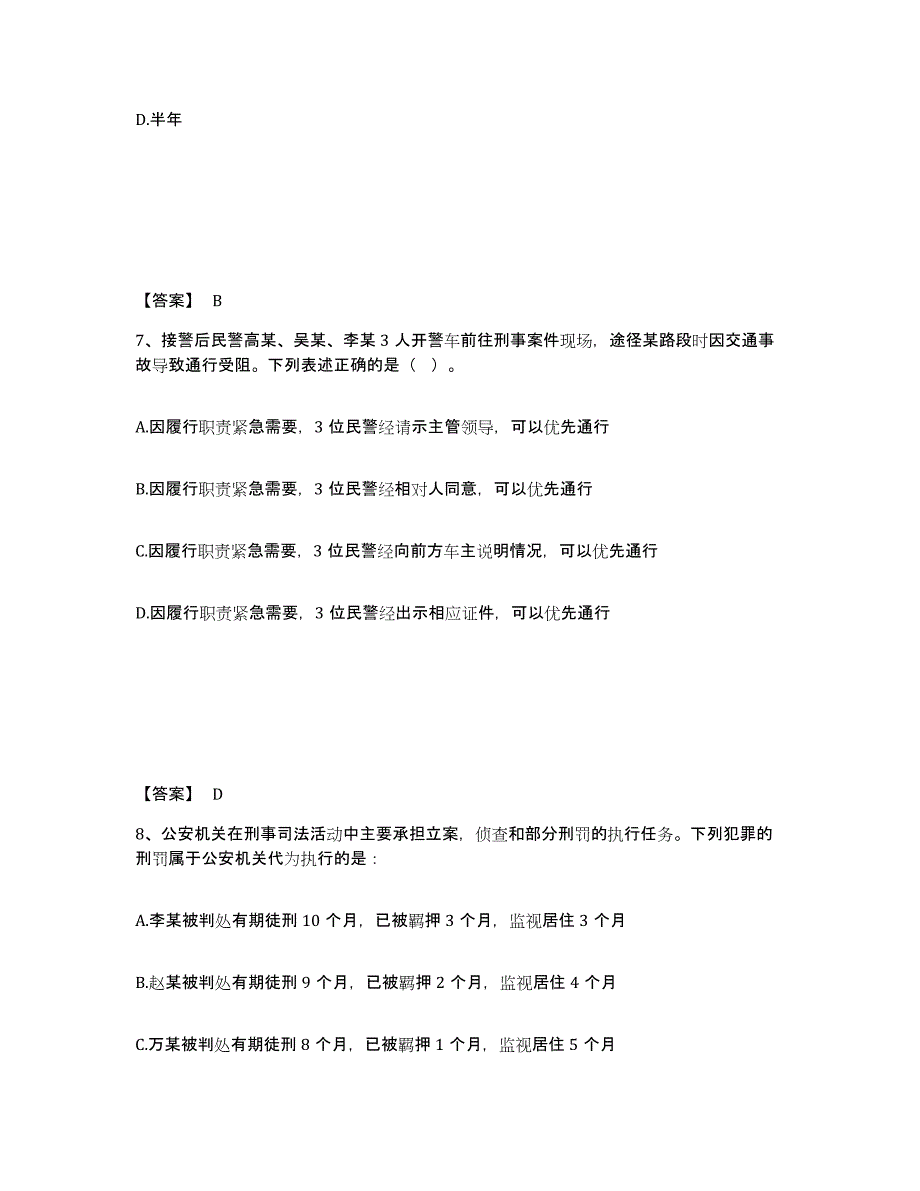 D.半年

【答案】 B

7、接警后民警高某、吴某、李某 3 人开警车前往刑事案件现场，途径某路段时因交通事故导致通行受阻。下列表述正确的是（ ）。

A.因履行职责紧急需要，3 位民警经请示主管领导，可以优先通行

B.因履行职责紧急需要，3 位民警经相对人同意，可以优先通行

C.因履行职责紧急需要，3 位民警经向前方车主说明情况，可以优先通行

D.因履行职责紧急需要，3 位民警经出示相应证件，可以优先通行

【答案】 D

8、公安机关在刑事司法活动中主要承担立案，侦查和部分刑罚的执行任务。下列犯罪的刑罚属于公安机关代为执行的是：

A.李某被判处有期徒刑 10 个月，已被羁押 3 个月，监视居住 3 个月

B.赵某被判处有期徒刑 9 个月，已被羁押 2 个月，监视居住 4 个月

C.万某被判处有期徒刑 8 个月，已被羁押 1 个月，监视居住 5 个月